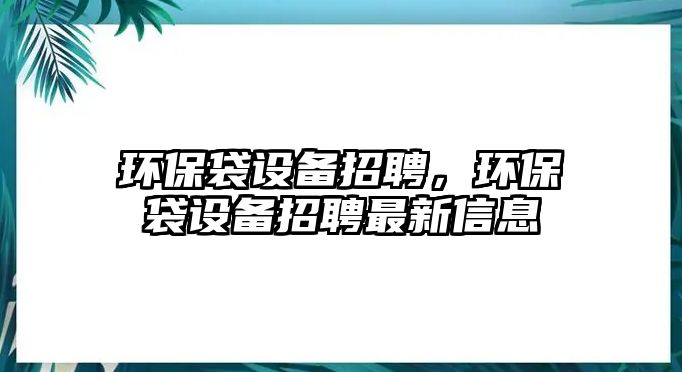 环保袋设备招聘，环保袋设备招聘最新信息